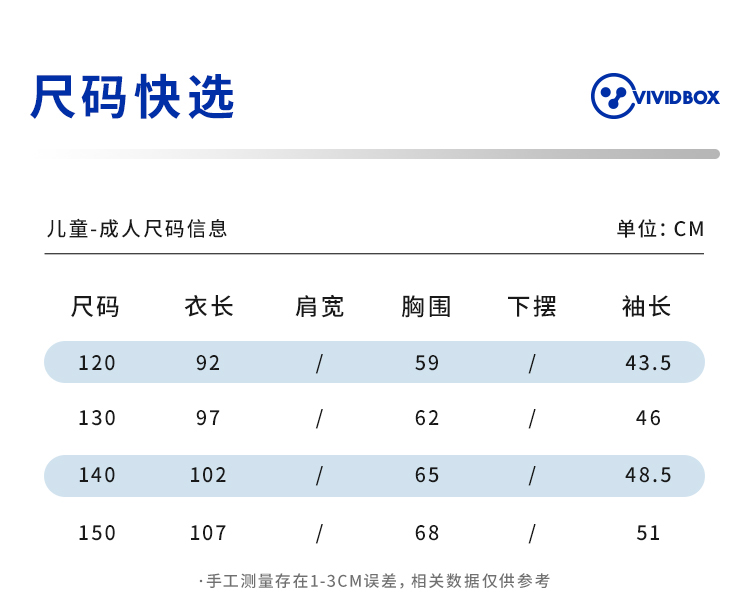 尺码快选

VIVIDBOX

儿童-成人尺码信息

单位：CM

| 尺码 | 衣长 | 肩宽 | 胸围 | 下摆 | 袖长 |
|---|---|---|---|---|---|
| 120 | 92 | / | 59 | / | 43.5 |
| 130 | 97 | / | 62 | / | 46 |
| 140 | 102 | / | 65 | / | 48.5 |
| 150 | 107 | / | 68 | / | 51 |

·手工测量存在1-3CM误差，相关数据仅供参考